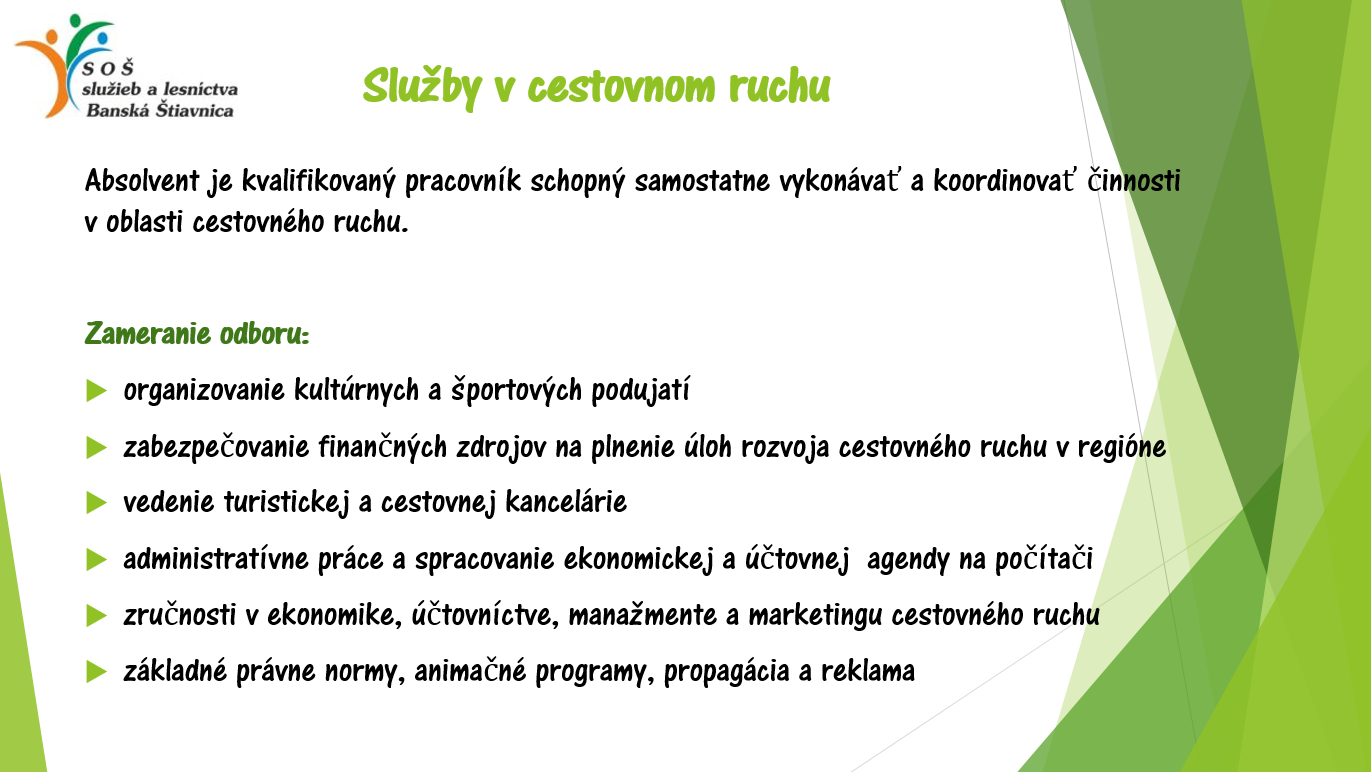 SOŠ
služieb a lesníctva
Banská Štiavnica

Služby v cestovnom ruchu

Absolvent je kvalifikovaný pracovník schopný samostatne vykonávať a koordinovať činnosti v oblasti cestovného ruchu.

Zameranie odboru:

organizovanie kultúrnych a športových podujatí

zabezpečovanie finančných zdrojov na plnenie úloh rozvoja cestovného ruchu v regióne

vedenie turistickej a cestovnej kancelárie

administratívne práce a spracovanie ekonomickej a účtovnej agendy na počítači

zručnosti v ekonomike, účtovníctve, manažmente a marketingu cestovného ruchu

základné právne normy, animačné programy, propagácia a reklama